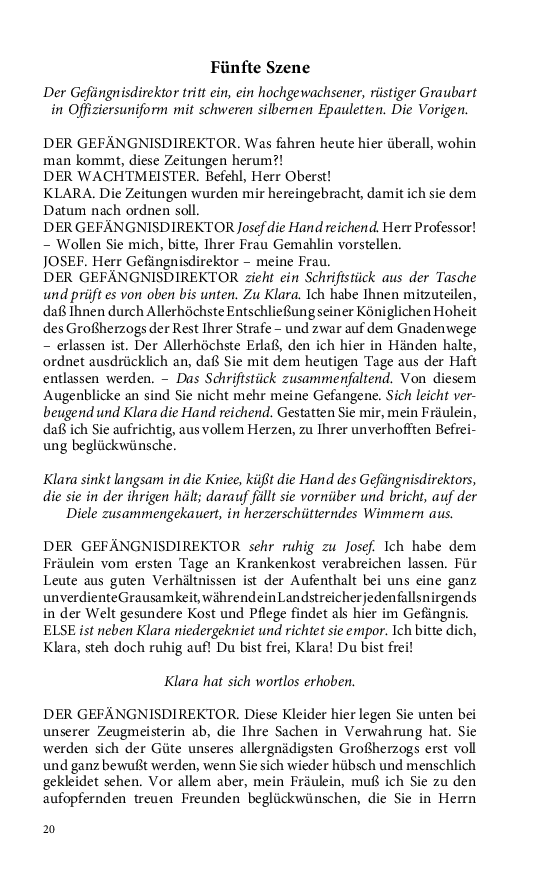 Fünfte Szene

Der Gefängnisdirektor tritt ein, ein hochgewachsener, rüstiger Graubart in Offiziersuniform mit schweren silbernen Epauletten. Die Vorigen.

DER GEFÄNGNISDIREKTOR. Was fahren heute hier überall, wohin man kommt, diese Zeitungen herum?!
DER WACHTMEISTER. Befehl, Herr Oberst!
KLARA. Die Zeitungen wurden mir hereingebracht, damit ich sie dem Datum nach ordnen soll.
DER GEFÄNGNISDIREKTOR Josef die Hand reichend. Herr Professor! – Wollen Sie mich, bitte, Ihrer Frau Gemahlin vorstellen.
JOSEF. Herr Gefängnisdirektor – meine Frau.
DER GEFÄNGNISDIREKTOR zieht ein Schriftstück aus der Tasche und prüft es von oben bis unten. Zu Klara. Ich habe Ihnen mitzuteilen, daß Ihnen durch Allerhöchste Entschließung seiner Königlichen Hoheit des Großherzogs der Rest Ihrer Strafe – und zwar auf dem Gnadenwege – erlassen ist. Der Allerhöchste Erlaß, den ich hier in Händen halte, ordnet ausdrücklich an, daß Sie mit dem heutigen Tage aus der Haft entlassen werden. – Das Schriftstück zusammenfaltend. Von diesem Augenblicke an sind Sie nicht mehr meine Gefangene. Sich leicht verbeugend und Klara die Hand reichend. Gestatten Sie mir, mein Fräulein, daß ich Sie aufrichtig, aus vollem Herzen, zu Ihrer unverhofften Befreiung beglückwünsche.

Klara sinkt langsam in die Knie, küßt die Hand des Gefängnisdirektors, die sie in der ihrigen hält; darauf fällt sie vornüber und bricht, auf der Diele zusammengekauert, in herzerschütterndes Wimmern aus.

DER GEFÄNGNISDIREKTOR sehr ruhig zu Josef. Ich habe dem Fräulein vom ersten Tage an Krankenkost verabreichen lassen. Für Leute aus guten Verhältnissen ist der Aufenthalt bei uns eine ganz unverdiente Grausamkeit, während ein Landstreicher jedenfalls nirgends in der Welt gesundere Kost und Pflege findet als hier im Gefängnis.
ELSE ist neben Klara niedergekniet und richtet sie empor. Ich bitte dich, Klara, steh doch ruhig auf! Du bist frei, Klara! Du bist frei!

Klara hat sich wortlos erhoben.

DER GEFÄNGNISDIREKTOR. Diese Kleider hier legen Sie unten bei unserer Zeugmeisterin ab, die Ihre Sachen in Verwahrung hat. Sie werden sich der Güte unseres allergnädigsten Großherzogs erst voll und ganz bewußt werden, wenn Sie sich wieder hübsch und menschlich gekleidet sehen. Vor allem aber, mein Fräulein, muß ich Sie zu den aufopfernden treuen Freunden beglückwünschen, die Sie in Herrn

20